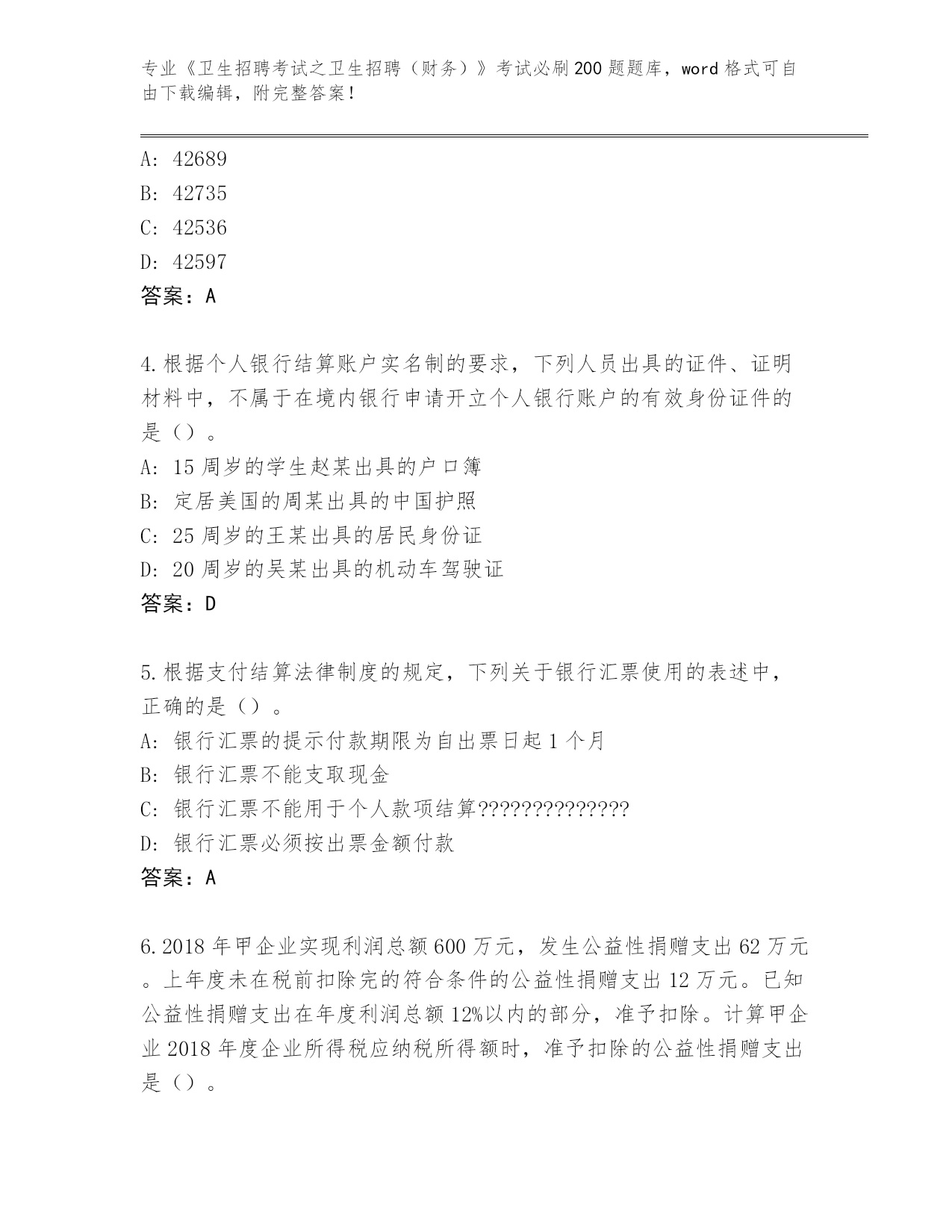 专业《卫生招聘考试之卫生招聘（财务）》考试必刷200题题库，word格式可自由下载编辑，附完整答案！

A: 42689
B: 42735
C: 42536
D: 42597
答案：A

4.根据个人银行结算账户实名制的要求，下列人员出具的证件、证明材料中，不属于在境内银行申请开立个人银行账户的有效身份证件的是（）。
A: 15周岁的学生赵某出具的户口簿
B: 定居美国的周某出具的中国护照
C: 25周岁的王某出具的居民身份证
D: 20周岁的吴某出具的机动车驾驶证
答案：D

5.根据支付结算法律制度的规定，下列关于银行汇票使用的表述中，正确的是（）。
A: 银行汇票的提示付款期限为自出票日起1个月
B: 银行汇票不能支取现金
C: 银行汇票不能用于个人款项结算??????????????
D: 银行汇票必须按出票金额付款
答案：A

6.2018年甲企业实现利润总额600万元，发生公益性捐赠支出62万元。上年度未在税前扣除完的符合条件的公益性捐赠支出12万元。已知公益性捐赠支出在年度利润总额12%以内的部分，准予扣除。计算甲企业2018年度企业所得税应纳税所得额时，准予扣除的公益性捐赠支出是（）。